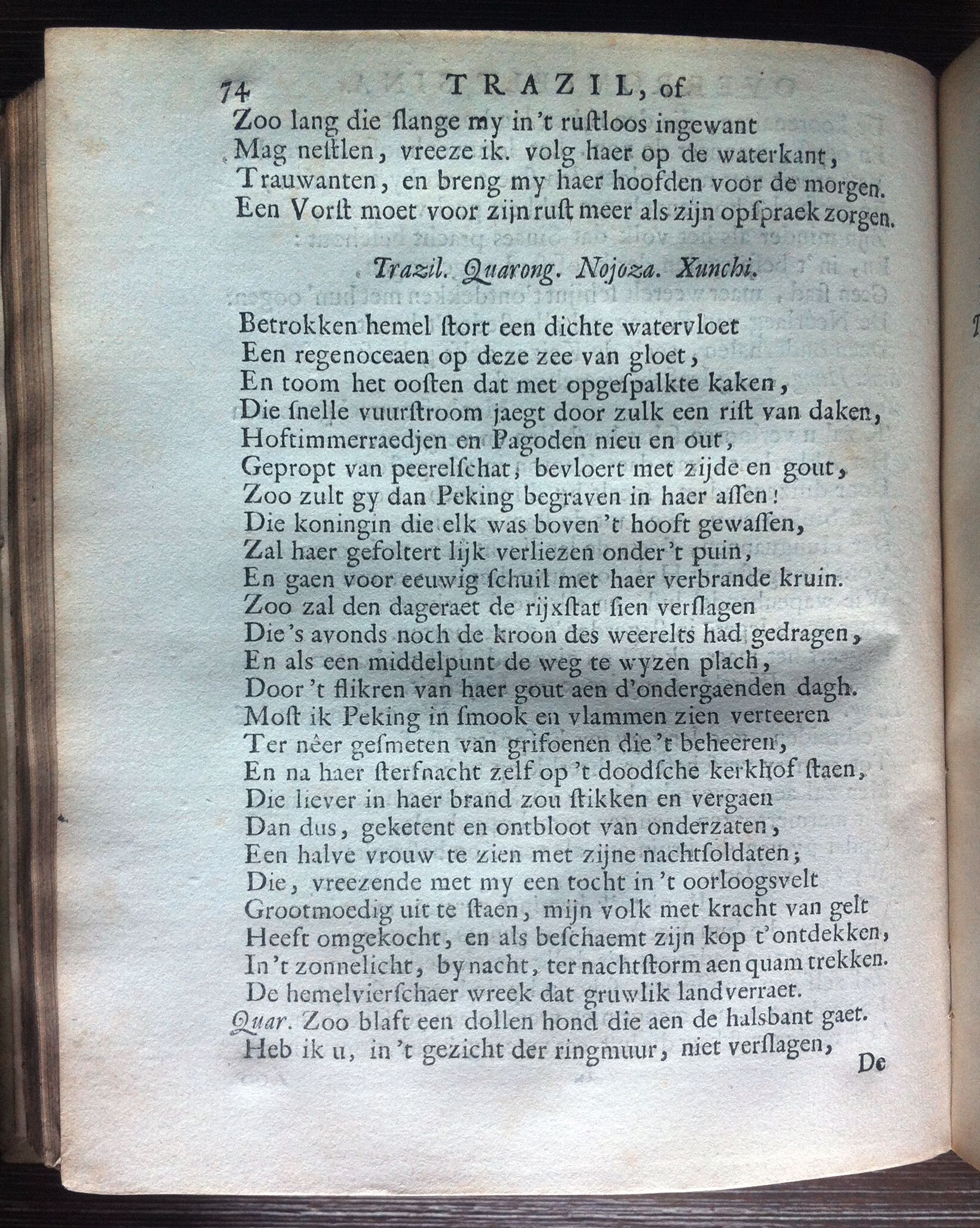 74 TRAZIL, of

Zoo lang die ſlange my in 't ruſtloos ingewant
Mag neſtlen, vreeze ik. volg haer op de waterkant,
Trauwanten, en breng my haer hoofden voor de morgen.
Een Vorſt moet voor zijn ruſt meer als zijn opſpraek zorgen.

Trazil. Quarong. Nojoza. Xunchi.

Betrokken hemel ſtort een dichte watervloet
Een regenoceaen op deze zee van gloet,
En toom het ooſten dat met opgeſpalkte kaken,
Die ſnelle vuurſtroom jaegt door zulk een riſt van daken,
Hoftimmerraedjen en Pagoden nieu en out,
Gepropt van peerelſchat, bevloert met zijde en gout,
Zoo zult gy dan Peking begraven in haer aſſen!
Die koningin die elk was boven 't hooft gewaſſen,
Zal haer gefoltert lijk verliezen onder 't puin,
En gaen voor eeuwig ſchuil met haer verbrande kruin.
Zoo zal den dageraet de rijxſtat ſien verſlagen
Die 's avonds noch de kroon des weerelts had gedragen,
En als een middelpunt de weg te wyzen plach,
Door 't flikren van haer gout aen d'ondergaenden dagh.
Moſt ik Peking in ſmook en vlammen zien verteeren
Ter nêer geſmeten van grifoenen die 't beheeren,
En na haer ſterfnacht zelf op 't doodſche kerkhof ſtaen,
Die liever in haer brand zou ſtikken en vergaen
Dan dus, geketent en ontbloot van onderzaten,
Een halve vrouw te zien met zijne nachtſoldaten;
Die, vreezende met my een tocht in 't oorloogsvelt
Grootmoedig uit te ſtaen, mijn volk met kracht van gelt
Heeft omgekocht, en als beſchaemt zijn kop t'ontdekken,
In 't zonnelicht, by nacht, ter nachtſtorm aen quam trekken.
De hemelvierſchaer wreek dat gruwlik landverraet.
Quar. Zoo blaft een dollen hond die aen de halsbant gaet.
Heb ik u, in 't gezicht der ringmuur, niet verſlagen,

De